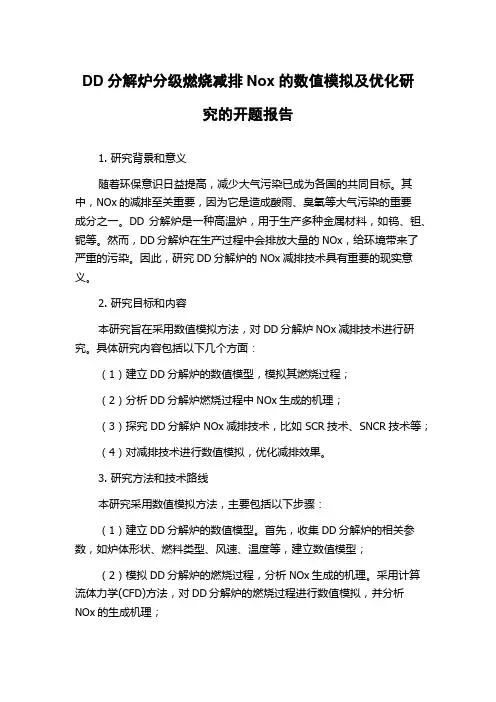 DD 分解炉分级燃烧减排 Nox 的数值模拟及优化研究的开题报告

1. 研究背景和意义

随着环保意识日益提高，减少大气污染已成为各国的共同目标。其中，NOx 的减排至关重要，因为它是造成酸雨、臭氧等大气污染的重要成分之一。DD 分解炉是一种高温炉，用于生产多种金属材料，如钨、钽、铌等。然而，DD 分解炉在生产过程中会排放大量的 NOx，给环境带来了严重的污染。因此，研究 DD 分解炉的 NOx 减排技术具有重要的现实意义。

2. 研究目标和内容

本研究旨在采用数值模拟方法，对 DD 分解炉 NOx 减排技术进行研究。具体研究内容包括以下几个方面：

（1）建立 DD 分解炉的数值模型，模拟其燃烧过程；

（2）分析 DD 分解炉燃烧过程中 NOx 生成的机理；

（3）探究 DD 分解炉 NOx 减排技术，比如 SCR 技术、SNCR 技术等；

（4）对减排技术进行数值模拟，优化减排效果。

3. 研究方法和技术路线

本研究采用数值模拟方法，主要包括以下步骤：

（1）建立 DD 分解炉的数值模型。首先，收集 DD 分解炉的相关参数，如炉体形状、燃料类型、风速、温度等，建立数值模型；

（2）模拟 DD 分解炉的燃烧过程，分析 NOx 生成的机理。采用计算流体力学(CFD)方法，对 DD 分解炉的燃烧过程进行数值模拟，并分析 NOx 的生成机理；